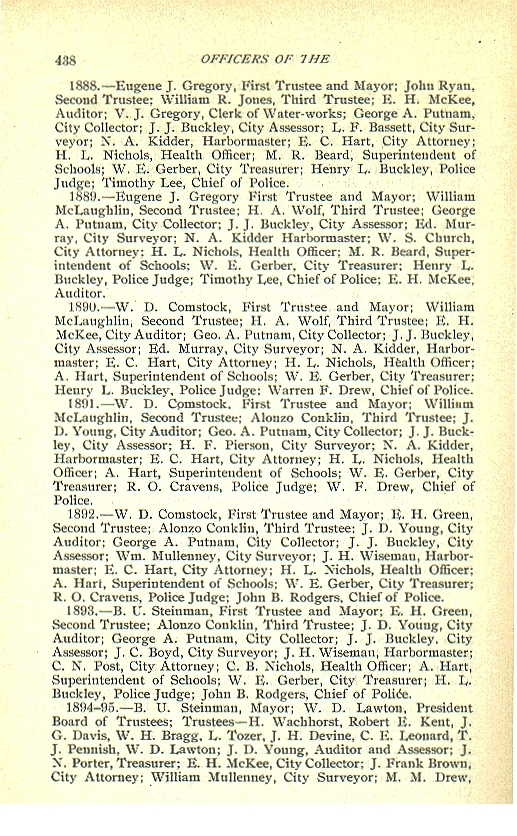 438 OFFICERS OF THE

1888.—Eugene J. Gregory, First Trustee and Mayor; John Ryan, Second Trustee; William R. Jones, Third Trustee; E. H. McKee, Auditor; V. J. Gregory, Clerk of Water-works; George A. Putnam, City Collector; J. J. Buckley, City Assessor; L. F. Bassett, City Surveyor; N. A. Kidder, Harbormaster; E. C. Hart, City Attorney; H. L. Nichols, Health Officer; M. R. Beard, Superintendent of Schools; W. E. Gerber, City Treasurer; Henry L. Buckley, Police Judge; Timothy Lee, Chief of Police.

1889.—Eugene J. Gregory First Trustee and Mayor; William McLaughlin, Second Trustee; H. A. Wolf, Third Trustee; George A. Putnam, City Collector; J. J. Buckley, City Assessor; Ed. Murray, City Surveyor; N. A. Kidder Harbormaster; W. S. Church, City Attorney; H. L. Nichols, Health Officer; M. R. Beard, Superintendent of Schools; W. E. Gerber, City Treasurer; Henry L. Buckley, Police Judge; Timothy Lee, Chief of Police; E. H. McKee, Auditor.

1890.—W. D. Comstock, First Trustee and Mayor; William McLaughlin, Second Trustee; H. A. Wolf, Third Trustee; E. H. McKee, City Auditor; Geo. A. Putnam, City Collector; J. J. Buckley, City Assessor; Ed. Murray, City Surveyor; N. A. Kidder, Harbormaster; E. C. Hart, City Attorney; H. L. Nichols, Health Officer; A. Hart, Superintendent of Schools; W. E. Gerber, City Treasurer; Henry L. Buckley, Police Judge; Warren F. Drew, Chief of Police.

1891.—W. D. Comstock, First Trustee and Mayor; William McLaughlin, Second Trustee; Alonzo Conklin, Third Trustee; J. D. Young, City Auditor; Geo. A. Putnam, City Collector; J. J. Buckley, City Assessor; H. F. Pierson, City Surveyor; N. A. Kidder, Harbormaster; E. C. Hart, City Attorney; H. L. Nichols, Health Officer; A. Hart, Superintendent of Schools; W. E. Gerber, City Treasurer; R. O. Cravens, Police Judge; W. F. Drew, Chief of Police.

1892.—W. D. Comstock, First Trustee and Mayor; E. H. Green, Second Trustee; Alonzo Conklin, Third Trustee; J. D. Young, City Auditor; George A. Putnam, City Collector; J. J. Buckley, City Assessor; Wm. Mullenney, City Surveyor; J. H. Wiseman, Harbormaster; E. C. Hart, City Attorney; H. L. Nichols, Health Officer; A. Hart, Superintendent of Schools; W. E. Gerber, City Treasurer; R. O. Cravens, Police Judge; John B. Rodgers, Chief of Police.

1893.—B. U. Steinman, First Trustee and Mayor; E. H. Green, Second Trustee; Alonzo Conklin, Third Trustee; J. D. Young, City Auditor; George A. Putnam, City Collector; J. J. Buckley, City Assessor; J. C. Boyd, City Surveyor; J. H. Wiseman, Harbormaster; C. N. Post, City Attorney; C. B. Nichols, Health Officer; A. Hart, Superintendent of Schools; W. E. Gerber, City Treasurer; H. L. Buckley, Police Judge; John B. Rodgers, Chief of Police.

1894-95.—B. U. Steinman, Mayor; W. D. Lawton, President Board of Trustees; Trustees—H. Wachhorst, Robert E. Kent, J. G. Davis, W. H. Bragg, L. Tozer, J. H. Devine, C. E. Leonard, T. J. Pennish, W. D. Lawton; J. D. Young, Auditor and Assessor; J. N. Porter, Treasurer; E. H. McKee, City Collector; J. Frank Brown, City Attorney; William Mullenney, City Surveyor; M. M. Drew,